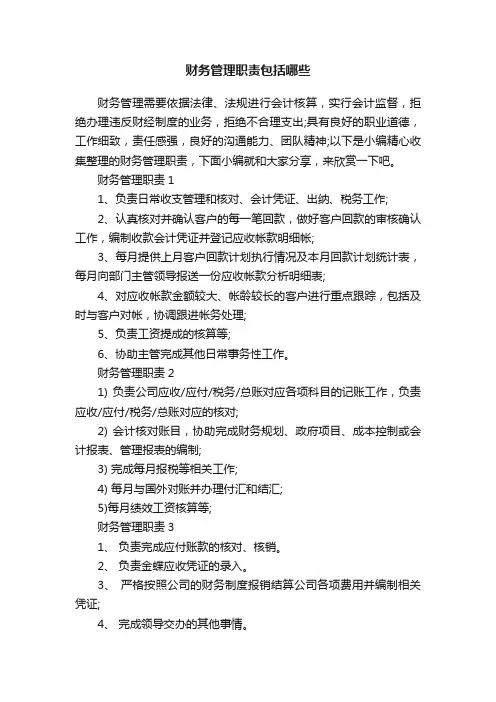 财务管理职责包括哪些

财务管理需要依据法律、法规进行会计核算，实行会计监督，拒绝办理违反财经制度的业务，拒绝不合理支出;具有良好的职业道德，工作细致，责任感强，良好的沟通能力、团队精神;以下是小编精心收集整理的财务管理职责，下面小编就和大家分享，来欣赏一下吧。

财务管理职责 1

1、负责日常收支管理和核对、会计凭证、出纳、税务工作;

2、认真核对并确认客户的每一笔回款，做好客户回款的审核确认工作，编制收款会计凭证并登记应收帐款明细帐;

3、每月提供上月客户回款计划执行情况及本月回款计划统计表，每月向部门主管领导报送一份应收帐款分析明细表;

4、对应收帐款金额较大、帐龄较长的客户进行重点跟踪，包括及时与客户对帐，协调跟进帐务处理;

5、负责工资提成的核算等;

6、协助主管完成其他日常事务性工作。

财务管理职责 2

1) 负责公司应收/应付/税务/总账对应各项科目的记账工作，负责应收/应付/税务/总账对应的核对;

2) 会计核对账目，协助完成财务规划、政府项目、成本控制或会计报表、管理报表的编制;

3) 完成每月报税等相关工作;

4) 每月与国外对账并办理付汇和结汇;

5)每月绩效工资核算等;

财务管理职责 3

1、 负责完成应付账款的核对、核销。

2、 负责金蝶应收凭证的录入。

3、 严格按照公司的财务制度报销结算公司各项费用并编制相关凭证;

4、 完成领导交办的其他事情。